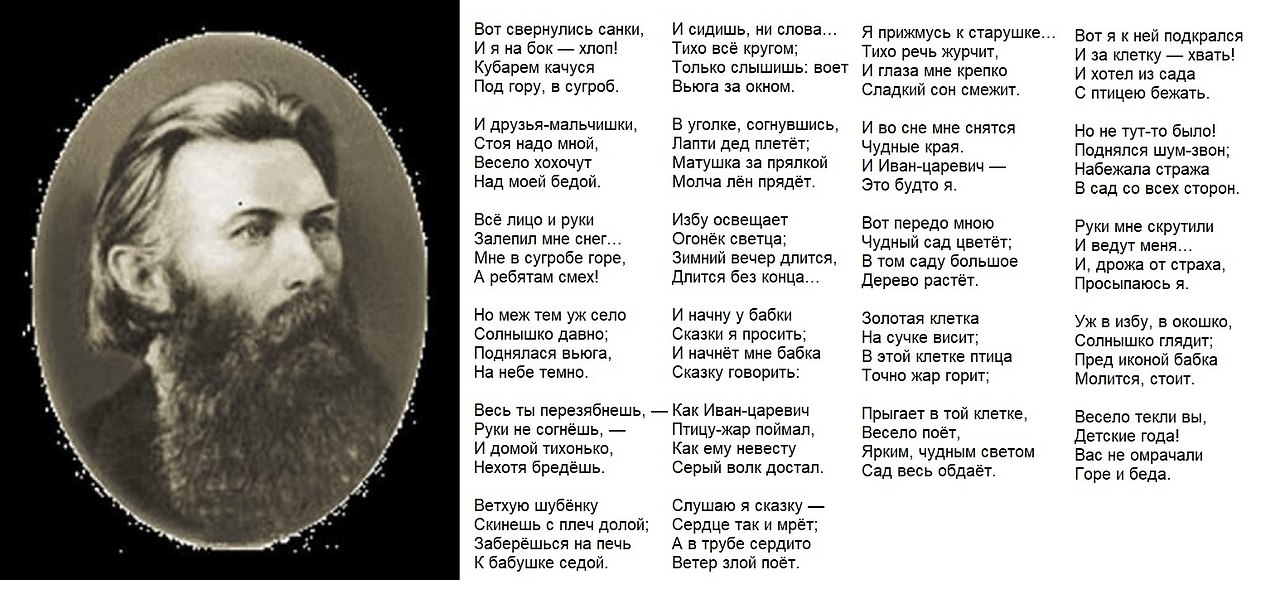 Вот свернулись санки,
И я на бок — хлоп!
Кубарем качуся
Под гору, в сугроб.

И друзья-мальчишки,
Стоя надо мной,
Весело хохочут
Над моей бедой.

Всё лицо и руки
Залепил мне снег...
Мне в сугробе горе,
А ребятам смех!

Но меж тем уж село
Солнышко давно;
Поднялася вьюга,
На небе темно.

Весь ты перезябнешь, —
Руки не согнёшь, —
И домой тихонько,
Нехотя бредёшь.

Ветхую шубёнку
Скинешь с плеч долой;
Заберёшься на печь
К бабушке седой.

И сидишь, ни слова...
Тихо всё кругом;
Только слышишь: воет
Вьюга за окном.

В уголке, согнувшись,
Лапти дед плетёт;
Матушка за прялкой
Молча лён прядёт.

Избу освещает
Огонёк светца;
Зимний вечер длится,
Длится без конца...

И начну у бабки
Сказки я просить;
И начнёт мне бабка
Сказку говорить:

Как Иван-царевич
Птицу-жар поймал,
Как ему невесту
Серый волк достал.

Слушаю я сказку —
Сердце так и мрёт;
А в трубе сердито
Ветер злой поёт.

Я прижмусь к старушке...
Тихо речь журчит,
И глаза мне крепко
Сладкий сон смежит.

И во сне мне снятся
Чудные края.
И Иван-царевич —
Это будто я.

Вот передо мною
Чудный сад цветёт;
В том саду большое
Дерево растёт.

Золотая клетка
На сучке висит;
В этой клетке птица
Точно жар горит;

Прыгает в той клетке,
Весело поёт,
Ярким, чудным светом
Сад весь обдаёт.

Вот я к ней подкрался
И за клетку — хвать!
И хотел из сада
С птицею бежать.

Но не тут-то было!
Поднялся шум-звон;
Набежала стража
В сад со всех сторон.

Руки мне скрутили
И ведут меня...
И, дрожа от страха,
Просыпаюсь я.

Уж в избу, в окошко,
Солнышко глядит;
Пред иконой бабка
Молится, стоит.

Весело текли вы,
Детские года!
Вас не омрачали
Горе и беда.